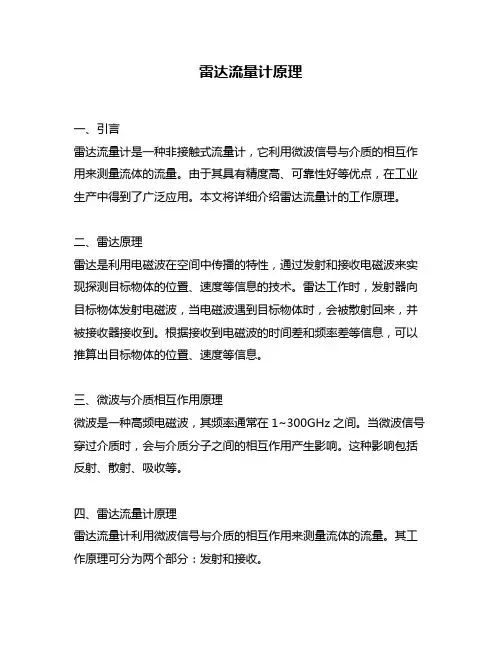 雷达流量计原理

一、引言
雷达流量计是一种非接触式流量计，它利用微波信号与介质的相互作用来测量流体的流量。由于其具有精度高、可靠性好等优点，在工业生产中得到了广泛应用。本文将详细介绍雷达流量计的工作原理。

二、雷达原理
雷达是利用电磁波在空间中传播的特性，通过发射和接收电磁波来实现探测目标物体的位置、速度等信息的技术。雷达工作时，发射器向目标物体发射电磁波，当电磁波遇到目标物体时，会被散射回来，并被接收器接收到。根据接收到电磁波的时间差和频率差等信息，可以推算出目标物体的位置、速度等信息。

三、微波与介质相互作用原理
微波是一种高频电磁波，其频率通常在 1~300GHz 之间。当微波信号穿过介质时，会与介质分子之间的相互作用产生影响。这种影响包括反射、散射、吸收等。

四、雷达流量计原理
雷达流量计利用微波信号与介质的相互作用来测量流体的流量。其工作原理可分为两个部分：发射和接收。